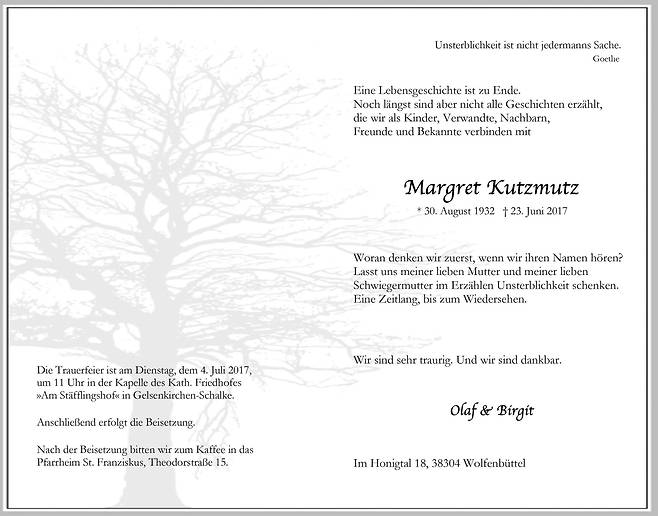 Unsterblichkeit ist nicht jedermanns Sache.
Goethe

Eine Lebensgeschichte ist zu Ende.
Noch längst sind aber nicht alle Geschichten erzählt, die wir als Kinder, Verwandte, Nachbarn, Freunde und Bekannte verbinden mit

Margret Kutzmutz

* 30. August 1932 † 23. Juni 2017

Woran denken wir zuerst, wenn wir ihren Namen hören? Lasst uns meiner lieben Mutter und meiner lieben Schwiegermutter im Erzählen Unsterblichkeit schenken. Eine Zeitlang, bis zum Wiedersehen.

Wir sind sehr traurig. Und wir sind dankbar.

Olaf & Birgit

Im Honigtal 18, 38304 Wolfenbüttel

Die Trauerfeier ist am Dienstag, dem 4. Juli 2017, um 11 Uhr in der Kapelle des Kath. Friedhofes »Am Stäfflingshof« in Gelsenkirchen-Schalke.

Anschließend erfolgt die Beisetzung.

Nach der Beisetzung bitten wir zum Kaffee in das Pfarrheim St. Franziskus, Theodorstraße 15.